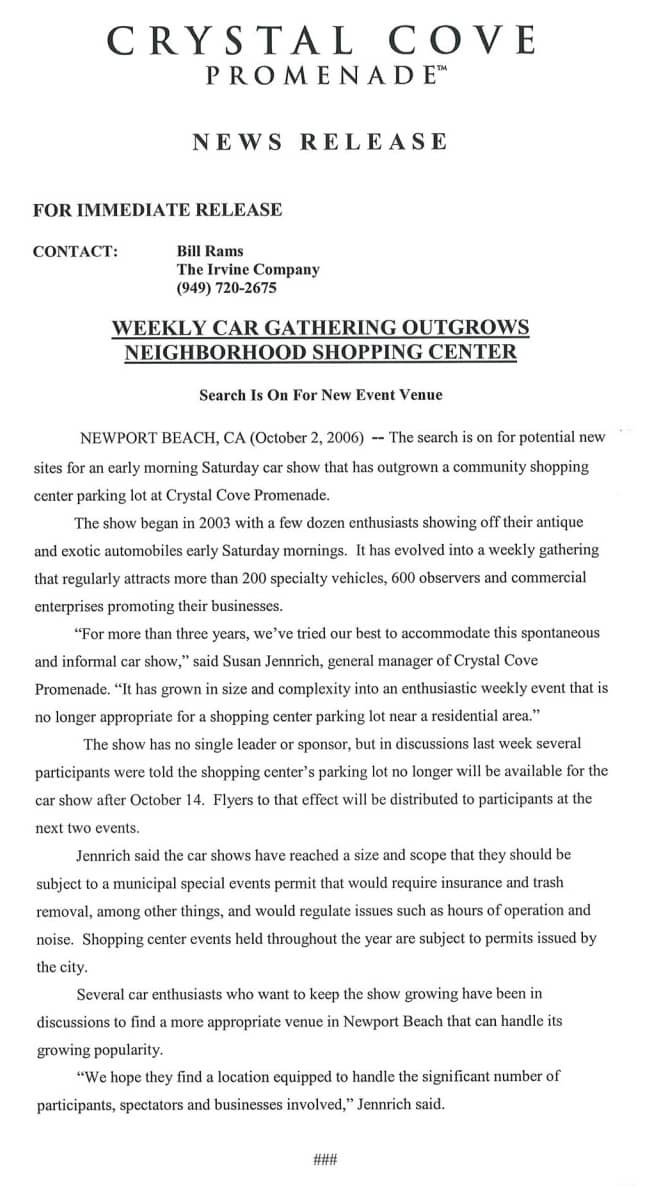 CRYSTAL COVE
PROMENADE™

NEWS RELEASE

FOR IMMEDIATE RELEASE

CONTACT: Bill Rams
The Irvine Company
(949) 720-2675

WEEKLY CAR GATHERING OUTGROWS NEIGHBORHOOD SHOPPING CENTER

Search Is On For New Event Venue

NEWPORT BEACH, CA (October 2, 2006) -- The search is on for potential new sites for an early morning Saturday car show that has outgrown a community shopping center parking lot at Crystal Cove Promenade.

The show began in 2003 with a few dozen enthusiasts showing off their antique and exotic automobiles early Saturday mornings. It has evolved into a weekly gathering that regularly attracts more than 200 specialty vehicles, 600 observers and commercial enterprises promoting their businesses.

"For more than three years, we've tried our best to accommodate this spontaneous and informal car show," said Susan Jennrich, general manager of Crystal Cove Promenade. "It has grown in size and complexity into an enthusiastic weekly event that is no longer appropriate for a shopping center parking lot near a residential area."

The show has no single leader or sponsor, but in discussions last week several participants were told the shopping center's parking lot no longer will be available for the car show after October 14. Flyers to that effect will be distributed to participants at the next two events.

Jennrich said the car shows have reached a size and scope that they should be subject to a municipal special events permit that would require insurance and trash removal, among other things, and would regulate issues such as hours of operation and noise. Shopping center events held throughout the year are subject to permits issued by the city.

Several car enthusiasts who want to keep the show growing have been in discussions to find a more appropriate venue in Newport Beach that can handle its growing popularity.

"We hope they find a location equipped to handle the significant number of participants, spectators and businesses involved," Jennrich said.

###